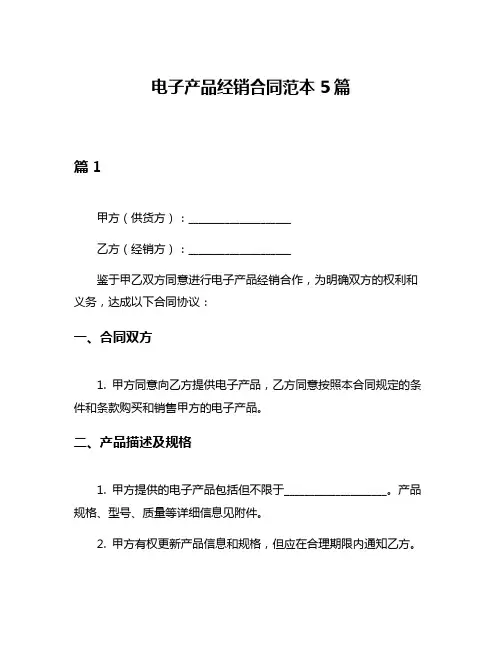 电子产品经销合同范本 5 篇

篇 1

甲方（供货方）：__________________

乙方（经销方）：__________________

鉴于甲乙双方同意进行电子产品经销合作，为明确双方的权利和义务，达成以下合同协议：

一、合同双方

1. 甲方同意向乙方提供电子产品，乙方同意按照本合同规定的条件和条款购买和销售甲方的电子产品。

二、产品描述及规格

1. 甲方提供的电子产品包括但不限于__________________。产品规格、型号、质量等详细信息见附件。

2. 甲方有权更新产品信息和规格，但应在合理期限内通知乙方。